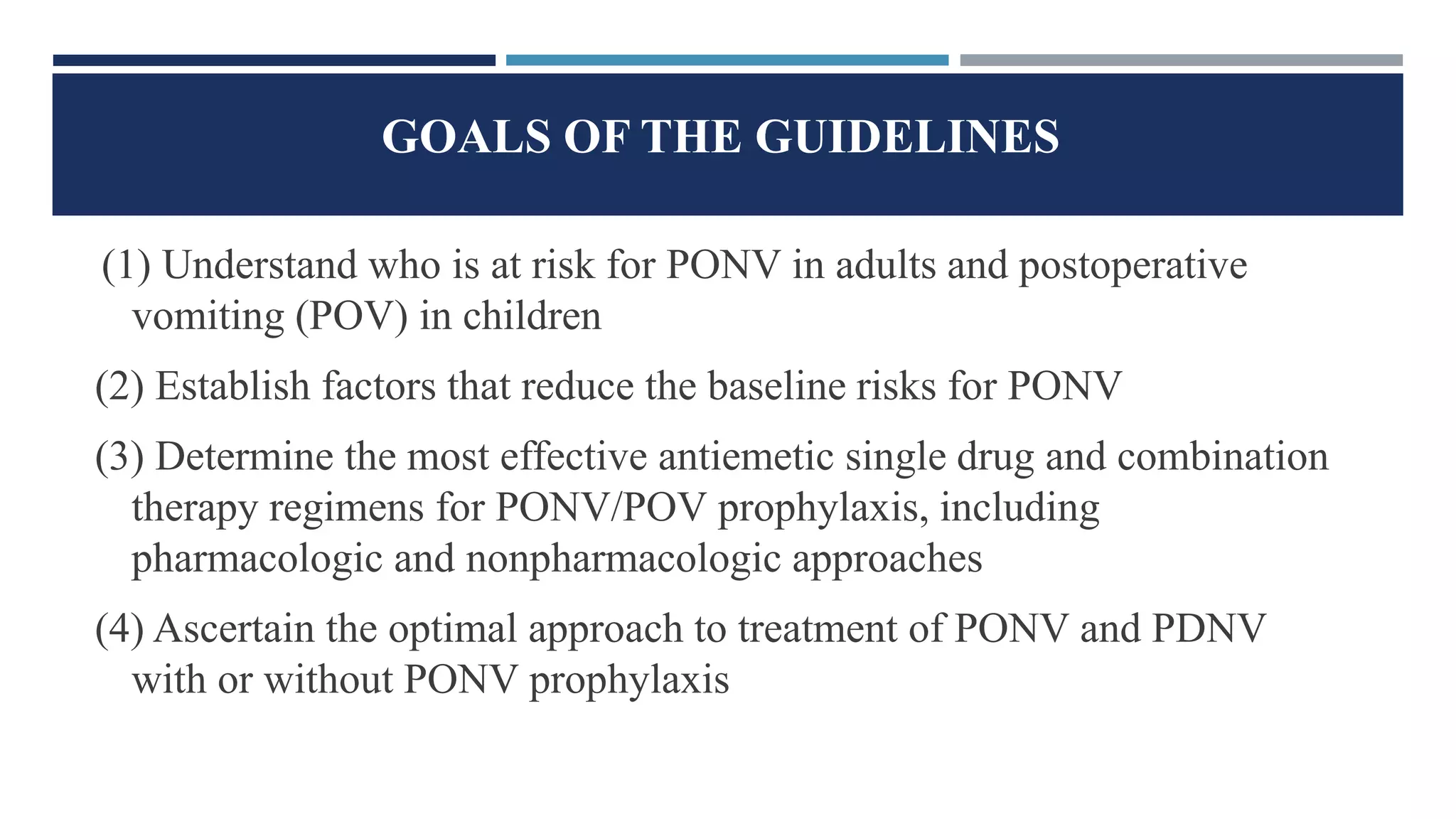 GOALS OF THE GUIDELINES

(1) Understand who is at risk for PONV in adults and postoperative vomiting (POV) in children

(2) Establish factors that reduce the baseline risks for PONV

(3) Determine the most effective antiemetic single drug and combination therapy regimens for PONV/POV prophylaxis, including pharmacologic and nonpharmacologic approaches

(4) Ascertain the optimal approach to treatment of PONV and PDNV with or without PONV prophylaxis